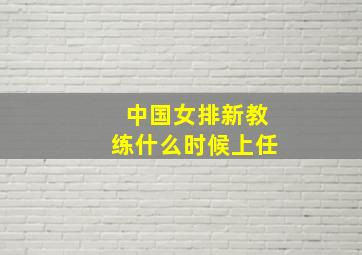 中国女排新教练什么时候上任